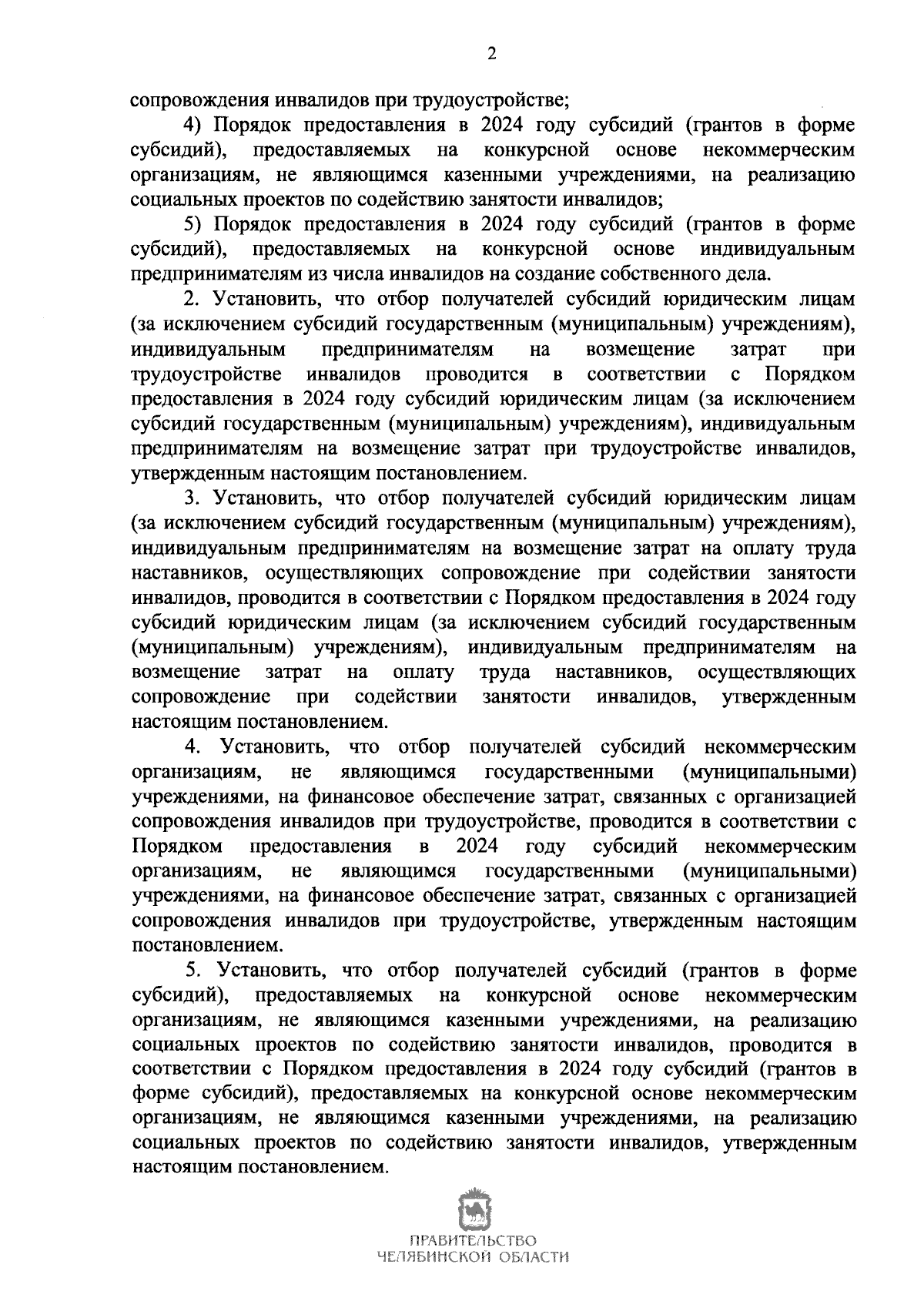 2

сопровождения инвалидов при трудоустройстве;

4) Порядок предоставления в 2024 году субсидий (грантов в форме субсидий), предоставляемых на конкурсной основе некоммерческим организациям, не являющимся казенными учреждениями, на реализацию социальных проектов по содействию занятости инвалидов;

5) Порядок предоставления в 2024 году субсидий (грантов в форме субсидий), предоставляемых на конкурсной основе индивидуальным предпринимателям из числа инвалидов на создание собственного дела.

2. Установить, что отбор получателей субсидий юридическим лицам (за исключением субсидий государственным (муниципальным) учреждениям), индивидуальным предпринимателям на возмещение затрат при трудоустройстве инвалидов проводится в соответствии с Порядком предоставления в 2024 году субсидий юридическим лицам (за исключением субсидий государственным (муниципальным) учреждениям), индивидуальным предпринимателям на возмещение затрат при трудоустройстве инвалидов, утвержденным настоящим постановлением.

3. Установить, что отбор получателей субсидий юридическим лицам (за исключением субсидий государственным (муниципальным) учреждениям), индивидуальным предпринимателям на возмещение затрат на оплату труда наставников, осуществляющих сопровождение при содействии занятости инвалидов, проводится в соответствии с Порядком предоставления в 2024 году субсидий юридическим лицам (за исключением субсидий государственным (муниципальным) учреждениям), индивидуальным предпринимателям на возмещение затрат на оплату труда наставников, осуществляющих сопровождение при содействии занятости инвалидов, утвержденным настоящим постановлением.

4. Установить, что отбор получателей субсидий некоммерческим организациям, не являющимся государственными (муниципальными) учреждениями, на финансовое обеспечение затрат, связанных с организацией сопровождения инвалидов при трудоустройстве, проводится в соответствии с Порядком предоставления в 2024 году субсидий некоммерческим организациям, не являющимся государственными (муниципальными) учреждениями, на финансовое обеспечение затрат, связанных с организацией сопровождения инвалидов при трудоустройстве, утвержденным настоящим постановлением.

5. Установить, что отбор получателей субсидий (грантов в форме субсидий), предоставляемых на конкурсной основе некоммерческим организациям, не являющимся казенными учреждениями, на реализацию социальных проектов по содействию занятости инвалидов, проводится в соответствии с Порядком предоставления в 2024 году субсидий (грантов в форме субсидий), предоставляемых на конкурсной основе некоммерческим организациям, не являющимся казенными учреждениями, на реализацию социальных проектов по содействию занятости инвалидов, утвержденным настоящим постановлением.

ПРАВИТЕЛЬСТВО
ЧЕЛЯБИНСКОЙ ОБЛАСТИ